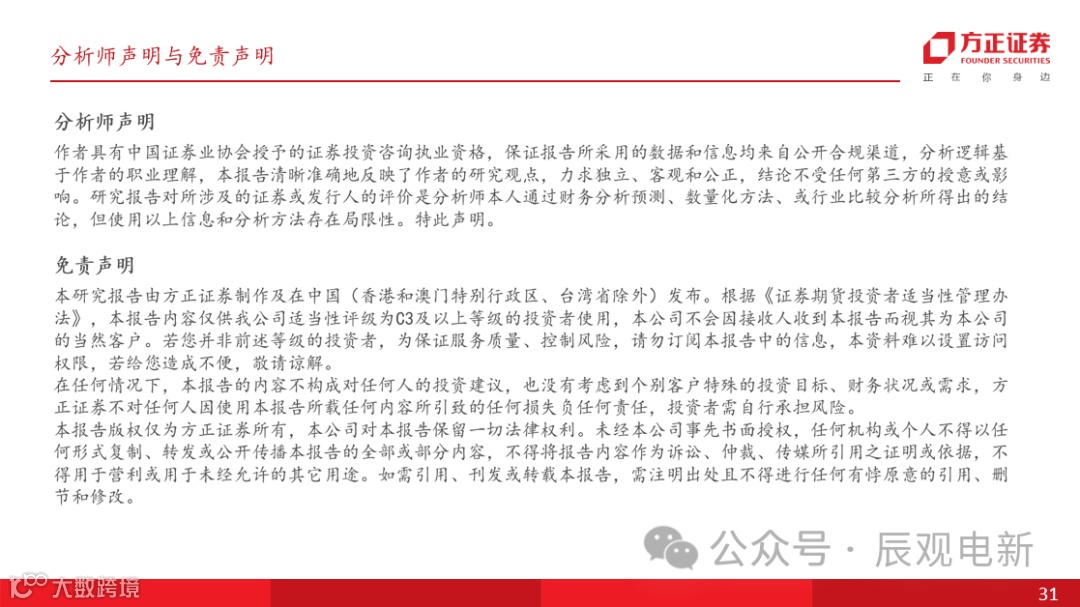 分析师声明与免责声明

方正证券
FOUNDER SECURITIES
正 在 你 身 边

分析师声明

作者具有中国证券业协会授予的证券投资咨询执业资格，保证报告所采用的数据和信息均来自公开合规渠道，分析逻辑基于作者的职业理解，本报告清晰准确地反映了作者的研究观点，力求独立、客观和公正，结论不受任何第三方的授意或影响。研究报告对所涉及的证券或发行人的评价是分析师本人通过财务分析预测、数量化方法、或行业比较分析所得出的结论，但使用以上信息和分析方法存在局限性。特此声明。

免责声明

本研究报告由方正证券制作及在中国（香港和澳门特别行政区、台湾省除外）发布。根据《证券期货投资者适当性管理办法》，本报告内容仅供我公司适当性评级为C3及以上等级的投资者使用，本公司不会因接收人收到本报告而视其为本公司的当然客户。若您并非前述等级的投资者，为保证服务质量、控制风险，请勿订阅本报告中的信息，本资料难以设置访问权限，若给您造成不便，敬请谅解。
在任何情况下，本报告的内容不构成对任何人的投资建议，也没有考虑到个别客户特殊的投资目标、财务状况或需求，方正证券不对任何人因使用本报告所载任何内容所引致的任何损失负任何责任，投资者需自行承担风险。
本报告版权仅为方正证券所有，本公司对本报告保留一切法律权利。未经本公司事先书面授权，任何机构或个人不得以任何形式复制、转发或公开传播本报告的全部或部分内容，不得将报告内容作为诉讼、仲裁、传媒所引用之证明或依据，不得用于营利或用于未经允许的其它用途。如需引用、刊发或转载本报告，需注明出处且不得进行任何有悖原意的引用、删节和修改。

公众号 · 辰观电新

大数跨境

31